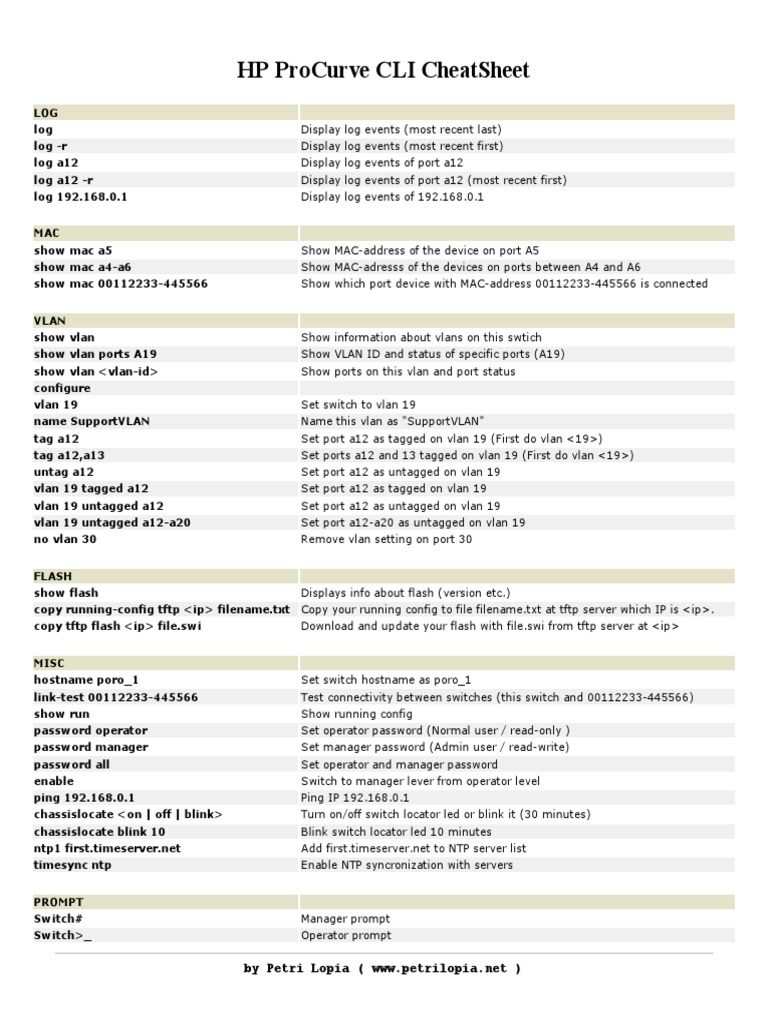 HP ProCurve CLI CheatSheet

| LOG | |
|---|---|
| log | Display log events (most recent last) |
| log -r | Display log events (most recent first) |
| log a12 | Display log events of port a12 |
| log a12 -r | Display log events of port a12 (most recent first) |
| log 192.168.0.1 | Display log events of 192.168.0.1 |

| MAC | |
|---|---|
| show mac a5 | Show MAC-address of the device on port A5 |
| show mac a4-a6 | Show MAC-adresss of the devices on ports between A4 and A6 |
| show mac 00112233-445566 | Show which port device with MAC-address 00112233-445566 is connected |

| VLAN | |
|---|---|
| show vlan | Show information about vlans on this swtich |
| show vlan ports A19 | Show VLAN ID and status of specific ports (A19) |
| show vlan <vlan-id> | Show ports on this vlan and port status |
| configure | |
| vlan 19 | Set switch to vlan 19 |
| name SupportVLAN | Name this vlan as "SupportVLAN" |
| tag a12 | Set port a12 as tagged on vlan 19 (First do vlan <19>) |
| tag a12,a13 | Set ports a12 and 13 tagged on vlan 19 (First do vlan <19>) |
| untag a12 | Set port a12 as untagged on vlan 19 |
| vlan 19 tagged a12 | Set port a12 as tagged on vlan 19 |
| vlan 19 untagged a12 | Set port a12 as untagged on vlan 19 |
| vlan 19 untagged a12-a20 | Set port a12-a20 as untagged on vlan 19 |
| no vlan 30 | Remove vlan setting on port 30 |

| FLASH | |
|---|---|
| show flash | Displays info about flash (version etc.) |
| copy running-config tftp <ip> filename.txt | Copy your running config to file filename.txt at tftp server which IP is <ip>. |
| copy tftp flash <ip> file.swi | Download and update your flash with file.swi from tftp server at <ip> |

| MISC | |
|---|---|
| hostname poro_1 | Set switch hostname as poro_1 |
| link-test 00112233-445566 | Test connectivity between switches (this switch and 00112233-445566) |
| show run | Show running config |
| password operator | Set operator password (Normal user / read-only ) |
| password manager | Set manager password (Admin user / read-write) |
| password all | Set operator and manager password |
| enable | Switch to manager lever from operator level |
| ping 192.168.0.1 | Ping IP 192.168.0.1 |
| chassislocate <on \| off \| blink> | Turn on/off switch locator led or blink it (30 minutes) |
| chassislocate blink 10 | Blink switch locator led 10 minutes |
| ntp1 first.timeserver.net | Add first.timeserver.net to NTP server list |
| timesync ntp | Enable NTP syncronization with servers |

| PROMPT | |
|---|---|
| Switch# | Manager prompt |
| Switch>_ | Operator prompt |

by Petri Lopia ( www.petrilopia.net )